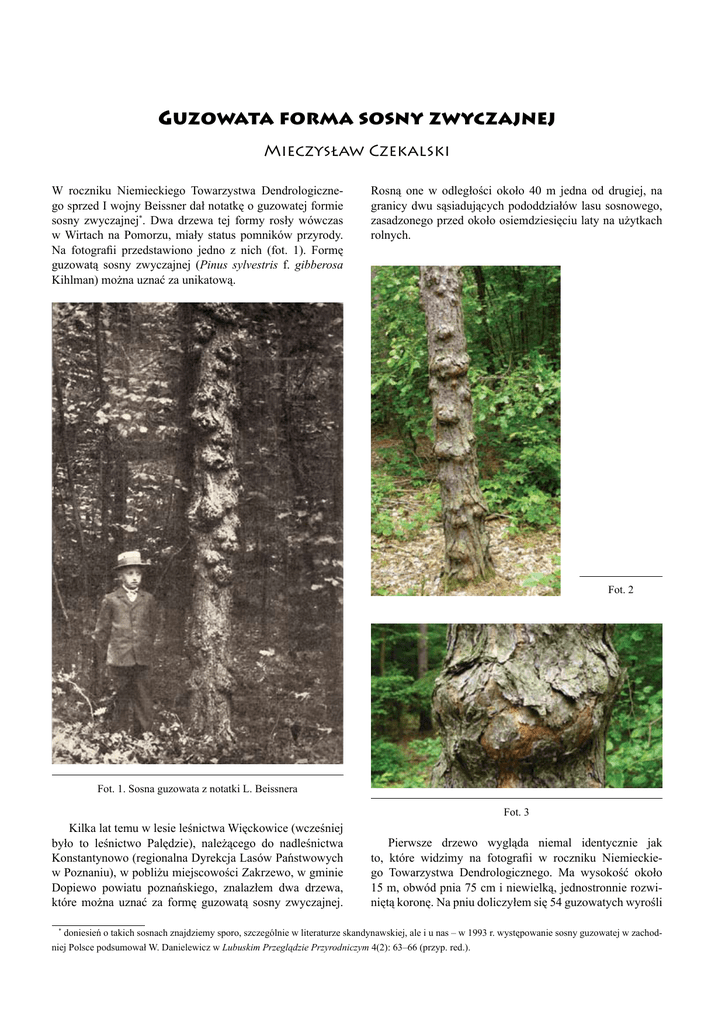 Guzowata forma sosny zwyczajnej

Mieczysław Czekalski

W roczniku Niemieckiego Towarzystwa Dendrologicznego sprzed I wojny Beissner dał notatkę o guzowatej formie sosny zwyczajnej$^{*}$. Dwa drzewa tej formy rosły wówczas w Wirtach na Pomorzu, miały status pomników przyrody. Na fotografii przedstawiono jedno z nich (fot. 1). Formę guzowatą sosny zwyczajnej (Pinus sylvestris f. gibberosa Kihlman) można uznać za unikatową.

Fot. 1. Sosna guzowata z notatki L. Beissnera

Kilka lat temu w lesie leśnictwa Więckowice (wcześniej było to leśnictwo Palędzie), należącego do nadleśnictwa Konstantynowo (regionalna Dyrekcja Lasów Państwowych w Poznaniu), w pobliżu miejscowości Zakrzewo, w gminie Dopiewo powiatu poznańskiego, znalazłem dwa drzewa, które można uznać za formę guzowatą sosny zwyczajnej.

Rosną one w odległości około 40 m jedna od drugiej, na granicy dwu sąsiadujących pododdziałów lasu sosnowego, zasadzonego przed około osiemdziesięciu laty na użytkach rolnych.

Fot. 2

Fot. 3

Pierwsze drzewo wygląda niemal identycznie jak to, które widzimy na fotografii w roczniku Niemieckiego Towarzystwa Dendrologicznego. Ma wysokość około 15 m, obwód pnia 75 cm i niewielką, jednostronnie rozwiniętą koronę. Na pniu doliczyłem się 54 guzowatych wyrośli

$^{*}$ doniesień o takich sosnach znajdziemy sporo, szczególnie w literaturze skandynawskiej, ale i u nas – w 1993 r. występowanie sosny guzowatej w zachodniej Polsce podsumował W. Danielewicz w Lubuskim Przeglądzie Przyrodniczym 4(2): 63–66 (przyp. red.).